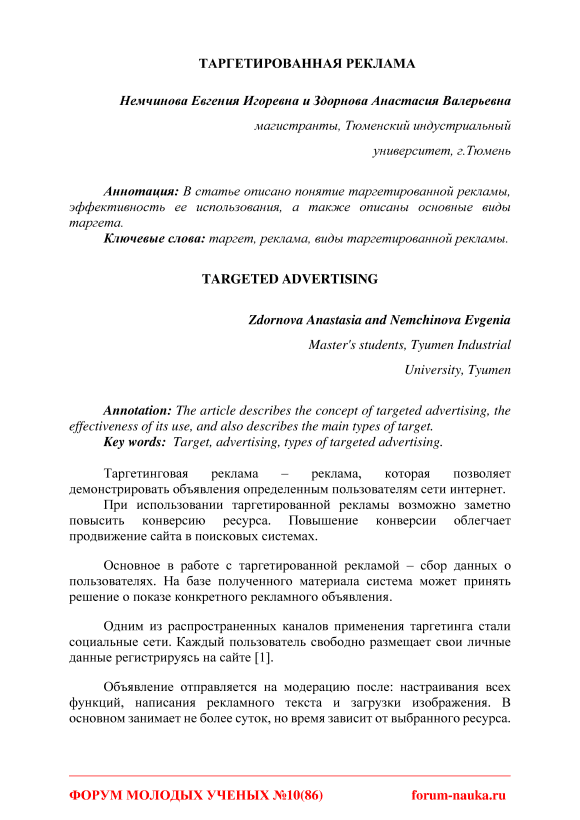 ТАРГЕТИРОВАННАЯ РЕКЛАМА

Немчинова Евгения Игоревна и Здорнова Анастасия Валерьевна

магистранты, Тюменский индустриальный

университет, г.Тюмень

Аннотация: В статье описано понятие таргетированной рекламы, эффективность ее использования, а также описаны основные виды таргета.

Ключевые слова: таргет, реклама, виды таргетированной рекламы.

TARGETED ADVERTISING

Zdornova Anastasia and Nemchinova Evgenia

Master's students, Tyumen Industrial

University, Tyumen

Annotation: The article describes the concept of targeted advertising, the effectiveness of its use, and also describes the main types of target.

Key words: Target, advertising, types of targeted advertising.

Таргетинговая реклама – реклама, которая позволяет демонстрировать объявления определенным пользователям сети интернет.

При использовании таргетированной рекламы возможно заметно повысить конверсию ресурса. Повышение конверсии облегчает продвижение сайта в поисковых системах.

Основное в работе с таргетированной рекламой – сбор данных о пользователях. На базе полученного материала система может принять решение о показе конкретного рекламного объявления.

Одним из распространенных каналов применения таргетинга стали социальные сети. Каждый пользователь свободно размещает свои личные данные регистрируясь на сайте [1].

Объявление отправляется на модерацию после: настраивания всех функций, написания рекламного текста и загрузки изображения. В основном занимает не более суток, но время зависит от выбранного ресурса.

ФОРУМ МОЛОДЫХ УЧЕНЫХ №10(86)

forum-nauka.ru